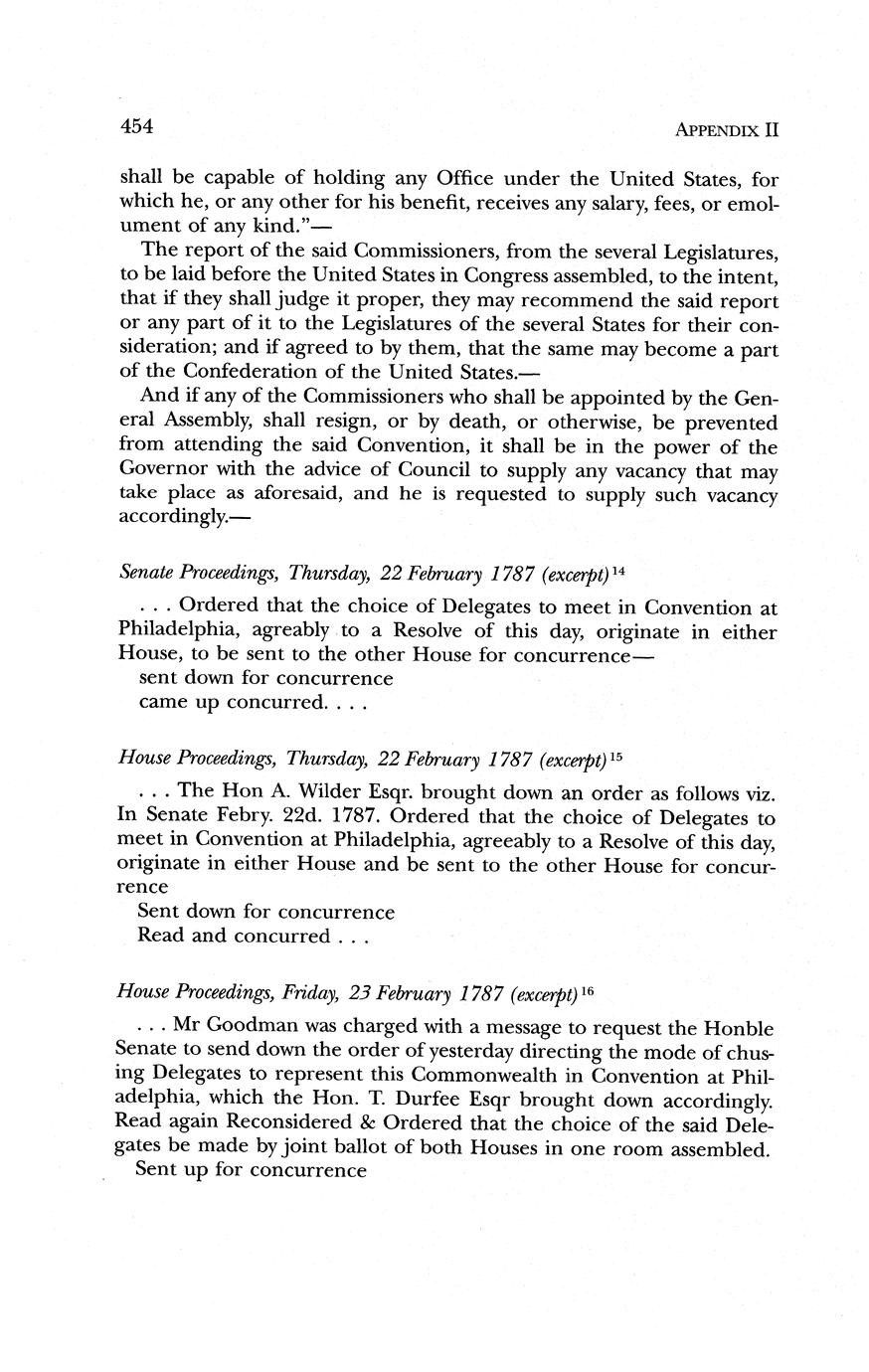 454 APPENDIX II

shall be capable of holding any Office under the United States, for which he, or any other for his benefit, receives any salary, fees, or emolument of any kind."—

The report of the said Commissioners, from the several Legislatures, to be laid before the United States in Congress assembled, to the intent, that if they shall judge it proper, they may recommend the said report or any part of it to the Legislatures of the several States for their consideration; and if agreed to by them, that the same may become a part of the Confederation of the United States.—

And if any of the Commissioners who shall be appointed by the General Assembly, shall resign, or by death, or otherwise, be prevented from attending the said Convention, it shall be in the power of the Governor with the advice of Council to supply any vacancy that may take place as aforesaid, and he is requested to supply such vacancy accordingly.—

Senate Proceedings, Thursday, 22 February 1787 (excerpt)$^{14}$

. . . Ordered that the choice of Delegates to meet in Convention at Philadelphia, agreably to a Resolve of this day, originate in either House, to be sent to the other House for concurrence—
sent down for concurrence
came up concurred. . . .

House Proceedings, Thursday, 22 February 1787 (excerpt)$^{15}$

. . . The Hon A. Wilder Esqr. brought down an order as follows viz. In Senate Febry. 22d. 1787. Ordered that the choice of Delegates to meet in Convention at Philadelphia, agreeably to a Resolve of this day, originate in either House and be sent to the other House for concurrence
Sent down for concurrence
Read and concurred . . .

House Proceedings, Friday, 23 February 1787 (excerpt)$^{16}$

. . . Mr Goodman was charged with a message to request the Honble Senate to send down the order of yesterday directing the mode of chusing Delegates to represent this Commonwealth in Convention at Philadelphia, which the Hon. T. Durfee Esqr brought down accordingly. Read again Reconsidered & Ordered that the choice of the said Delegates be made by joint ballot of both Houses in one room assembled.
Sent up for concurrence